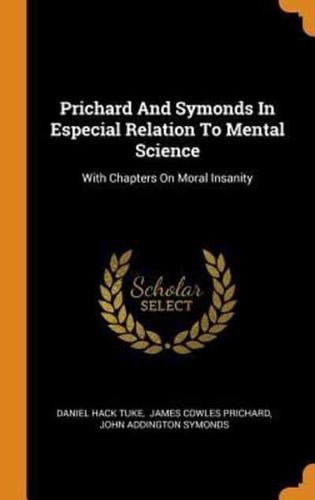 Prichard And Symonds In Especial Relation To Mental Science

With Chapters On Moral Insanity

Scholar SELECT

DANIEL HACK TUKE, JAMES COWLES PRICHARD, JOHN ADDINGTON SYMONDS